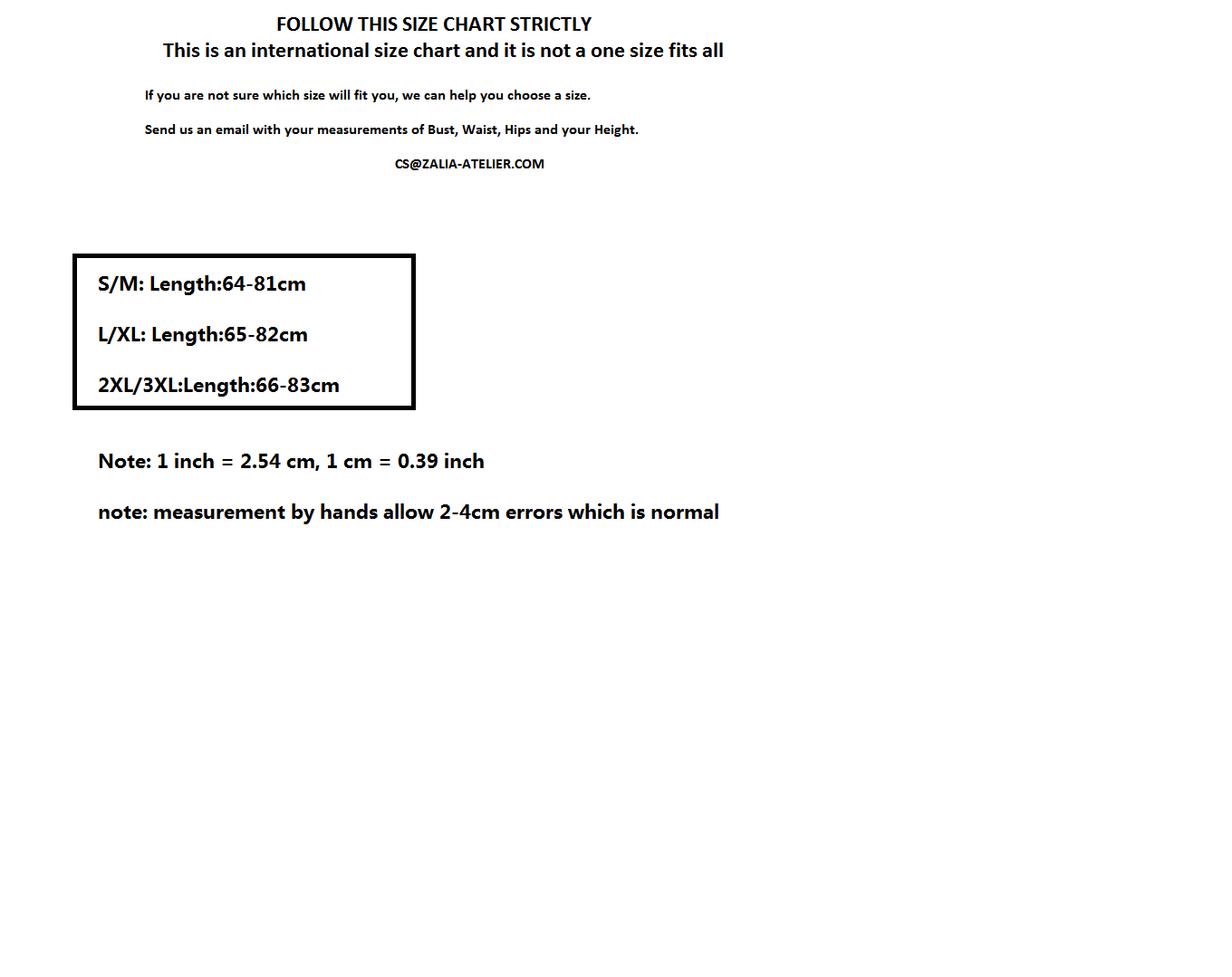 FOLLOW THIS SIZE CHART STRICTLY
This is an international size chart and it is not a one size fits all

If you are not sure which size will fit you, we can help you choose a size.

Send us an email with your measurements of Bust, Waist, Hips and your Height.

CS@ZALIA-ATELIER.COM

S/M: Length:64-81cm

L/XL: Length:65-82cm

2XL/3XL:Length:66-83cm

Note: 1 inch = 2.54 cm, 1 cm = 0.39 inch

note: measurement by hands allow 2-4cm errors which is normal